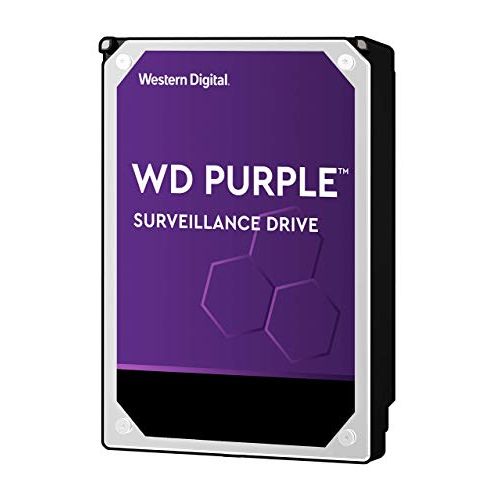 Western Digital.

WD PURPLE™

SURVEILLANCE DRIVE